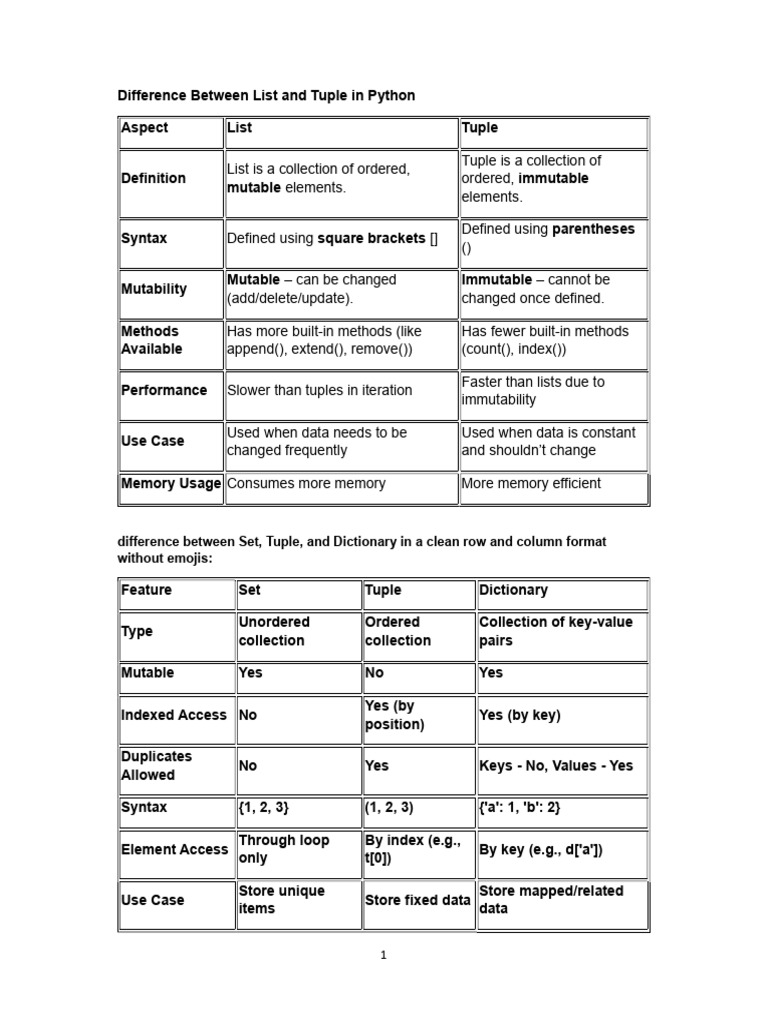 Difference Between List and Tuple in Python

| Aspect | List | Tuple |
|---|---|---|
| Definition | List is a collection of ordered, mutable elements. | Tuple is a collection of ordered, immutable elements. |
| Syntax | Defined using square brackets [] | Defined using parentheses () |
| Mutability | Mutable – can be changed (add/delete/update). | Immutable – cannot be changed once defined. |
| Methods Available | Has more built-in methods (like append(), extend(), remove()) | Has fewer built-in methods (count(), index()) |
| Performance | Slower than tuples in iteration | Faster than lists due to immutability |
| Use Case | Used when data needs to be changed frequently | Used when data is constant and shouldn't change |
| Memory Usage | Consumes more memory | More memory efficient |

difference between Set, Tuple, and Dictionary in a clean row and column format without emojis:

| Feature | Set | Tuple | Dictionary |
|---|---|---|---|
| Type | Unordered collection | Ordered collection | Collection of key-value pairs |
| Mutable | Yes | No | Yes |
| Indexed Access | No | Yes (by position) | Yes (by key) |
| Duplicates Allowed | No | Yes | Keys - No, Values - Yes |
| Syntax | {1, 2, 3} | (1, 2, 3) | {'a': 1, 'b': 2} |
| Element Access | Through loop only | By index (e.g., t[0]) | By key (e.g., d['a']) |
| Use Case | Store unique items | Store fixed data | Store mapped/related data |

1